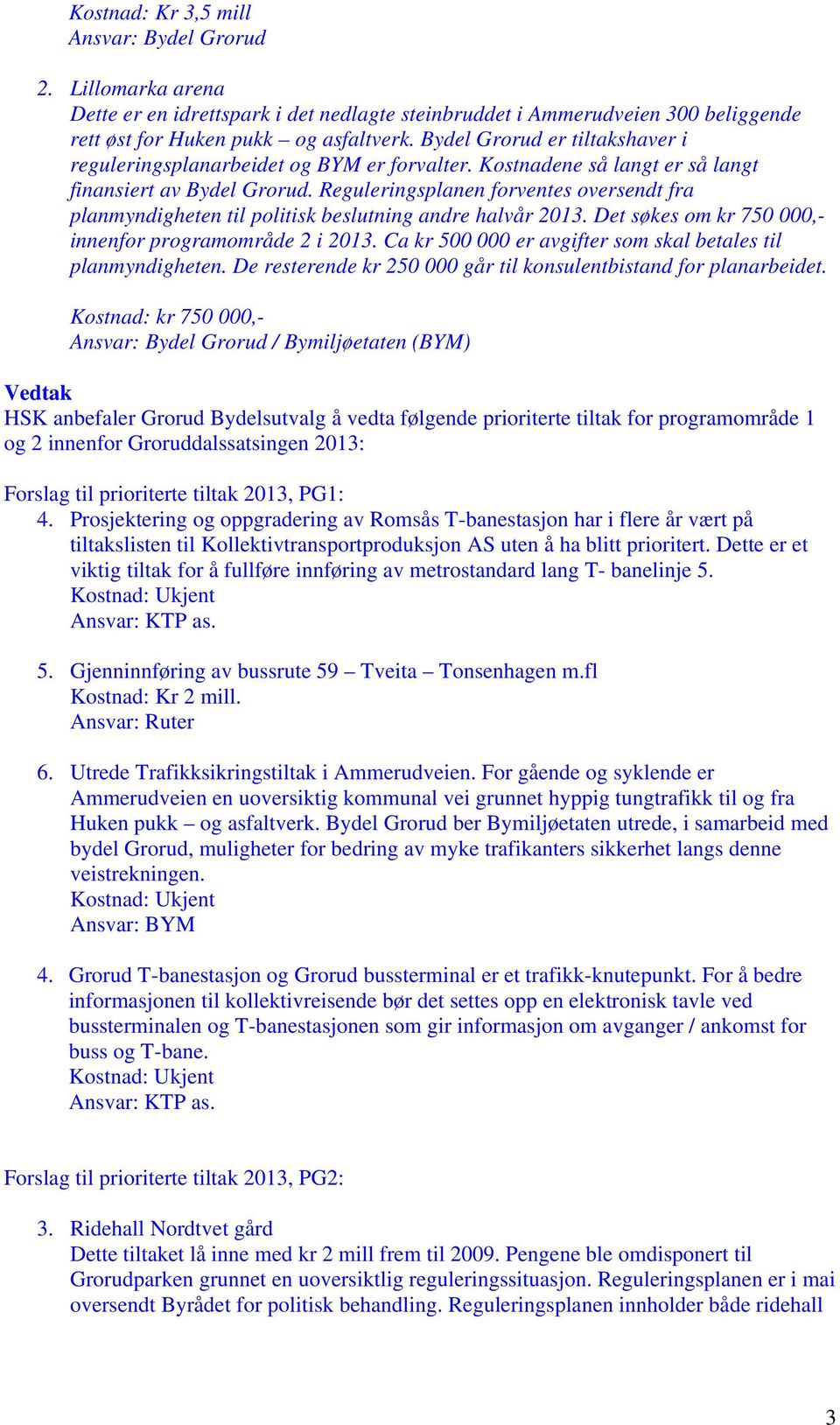 Kostnad: Kr 3,5 mill
Ansvar: Bydel Grorud

2. Lillomarka arena
Dette er en idrettspark i det nedlagte steinbruddet i Ammerudveien 300 beliggende rett øst for Huken pukk – og asfaltverk. Bydel Grorud er tiltakshaver i reguleringsplanarbeidet og BYM er forvalter. Kostnadene så langt er så langt finansiert av Bydel Grorud. Reguleringsplanen forventes oversendt fra planmyndigheten til politisk beslutning andre halvår 2013. Det søkes om kr 750 000,- innenfor programområde 2 i 2013. Ca kr 500 000 er avgifter som skal betales til planmyndigheten. De resterende kr 250 000 går til konsulentbistand for planarbeidet.

Kostnad: kr 750 000,-
Ansvar: Bydel Grorud / Bymiljøetaten (BYM)

Vedtak
HSK anbefaler Grorud Bydelsutvalg å vedta følgende prioriterte tiltak for programområde 1 og 2 innenfor Groruddalssatsingen 2013:

Forslag til prioriterte tiltak 2013, PG1:
4. Prosjektering og oppgradering av Romsås T-banestasjon har i flere år vært på tiltakslisten til Kollektivtransportproduksjon AS uten å ha blitt prioritert. Dette er et viktig tiltak for å fullføre innføring av metrostandard lang T- banelinje 5.
Kostnad: Ukjent
Ansvar: KTP as.

5. Gjenninnføring av bussrute 59 – Tveita – Tonsenhagen m.fl
Kostnad: Kr 2 mill.
Ansvar: Ruter

6. Utrede Trafikksikringstiltak i Ammerudveien. For gående og syklende er Ammerudveien en uoversiktig kommunal vei grunnet hyppig tungtrafikk til og fra Huken pukk – og asfaltverk. Bydel Grorud ber Bymiljøetaten utrede, i samarbeid med bydel Grorud, muligheter for bedring av myke trafikanters sikkerhet langs denne veistrekningen.
Kostnad: Ukjent
Ansvar: BYM

4. Grorud T-banestasjon og Grorud bussterminal er et trafikk-knutepunkt. For å bedre informasjonen til kollektivreisende bør det settes opp en elektronisk tavle ved bussterminalen og T-banestasjonen som gir informasjon om avganger / ankomst for buss og T-bane.
Kostnad: Ukjent
Ansvar: KTP as.

Forslag til prioriterte tiltak 2013, PG2:

3. Ridehall Nordtvet gård
Dette tiltaket lå inne med kr 2 mill frem til 2009. Pengene ble omdisponert til Grorudparken grunnet en uoversiktlig reguleringssituasjon. Reguleringsplanen er i mai oversendt Byrådet for politisk behandling. Reguleringsplanen innholder både ridehall

3